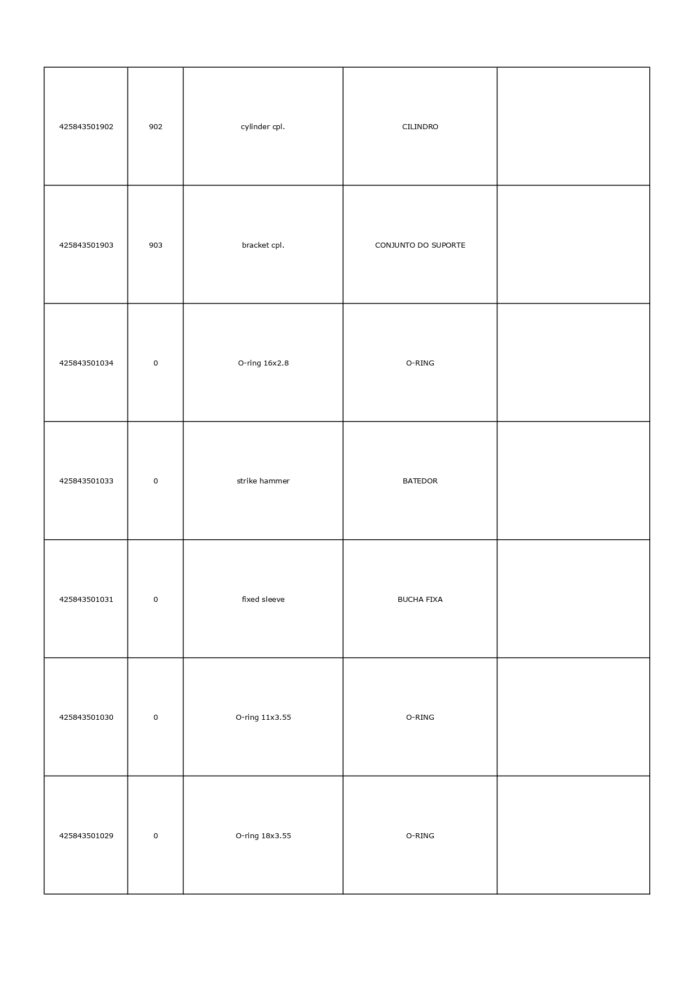 | 425843501902 | 902 | cylinder cpl. | CILINDRO |  |
|---|---|---|---|---|
| 425843501903 | 903 | bracket cpl. | CONJUNTO DO SUPORTE |  |
| 425843501034 | 0 | O-ring 16x2.8 | O-RING |  |
| 425843501033 | 0 | strike hammer | BATEDOR |  |
| 425843501031 | 0 | fixed sleeve | BUCHA FIXA |  |
| 425843501030 | 0 | O-ring 11x3.55 | O-RING |  |
| 425843501029 | 0 | O-ring 18x3.55 | O-RING |  |